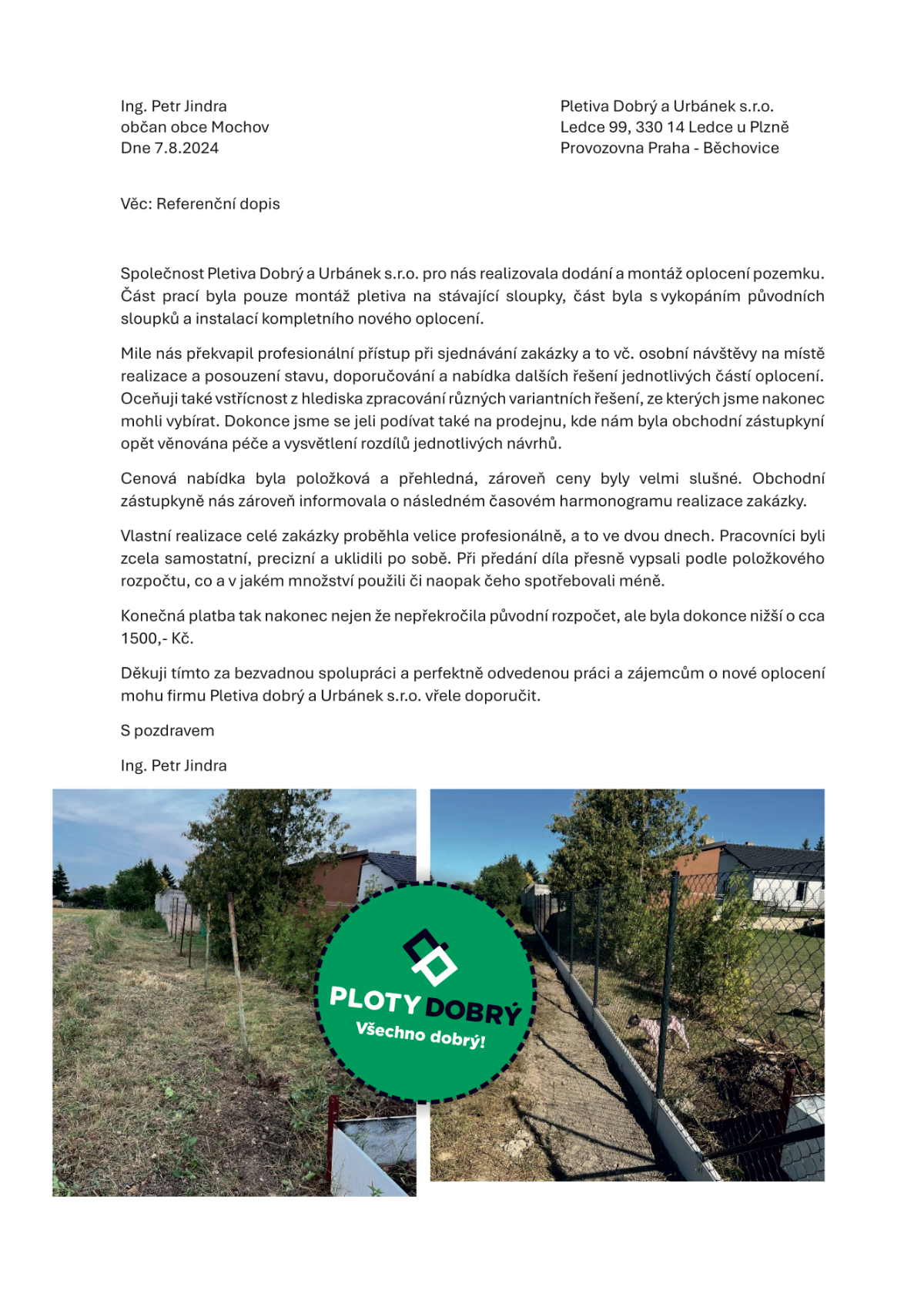 Ing. Petr Jindra
občan obce Mochov
Dne 7.8.2024

Pletiva Dobrý a Urbánek s.r.o.
Ledce 99, 330 14 Ledce u Plzně
Provozovna Praha - Běchovice

Věc: Referenční dopis

Společnost Pletiva Dobrý a Urbánek s.r.o. pro nás realizovala dodání a montáž oplocení pozemku. Část prací byla pouze montáž pletiva na stávající sloupky, část byla s vykopáním původních sloupků a instalací kompletního nového oplocení.

Mile nás překvapil profesionální přístup při sjednávání zakázky a to vč. osobní návštěvy na místě realizace a posouzení stavu, doporučování a nabídka dalších řešení jednotlivých částí oplocení. Oceňuji také vstřícnost z hlediska zpracování různých variantních řešení, ze kterých jsme nakonec mohli vybírat. Dokonce jsme se jeli podívat také na prodejnu, kde nám byla obchodní zástupkyní opět věnována péče a vysvětlení rozdílů jednotlivých návrhů.

Cenová nabídka byla položková a přehledná, zároveň ceny byly velmi slušné. Obchodní zástupkyně nás zároveň informovala o následném časovém harmonogramu realizace zakázky.

Vlastní realizace celé zakázky proběhla velice profesionálně, a to ve dvou dnech. Pracovníci byli zcela samostatní, precizní a uklidili po sobě. Při předání díla přesně vypsali podle položkového rozpočtu, co a v jakém množství použili či naopak čeho spotřebovali méně.

Konečná platba tak nakonec nejen že nepřekročila původní rozpočet, ale byla dokonce nižší o cca 1500,- Kč.

Děkuji tímto za bezvadnou spolupráci a perfektně odvedenou práci a zájemcům o nové oplocení mohu firmu Pletiva dobrý a Urbánek s.r.o. vřele doporučit.

S pozdravem

Ing. Petr Jindra

PLOTY DOBRÝ
Všechno dobrý!